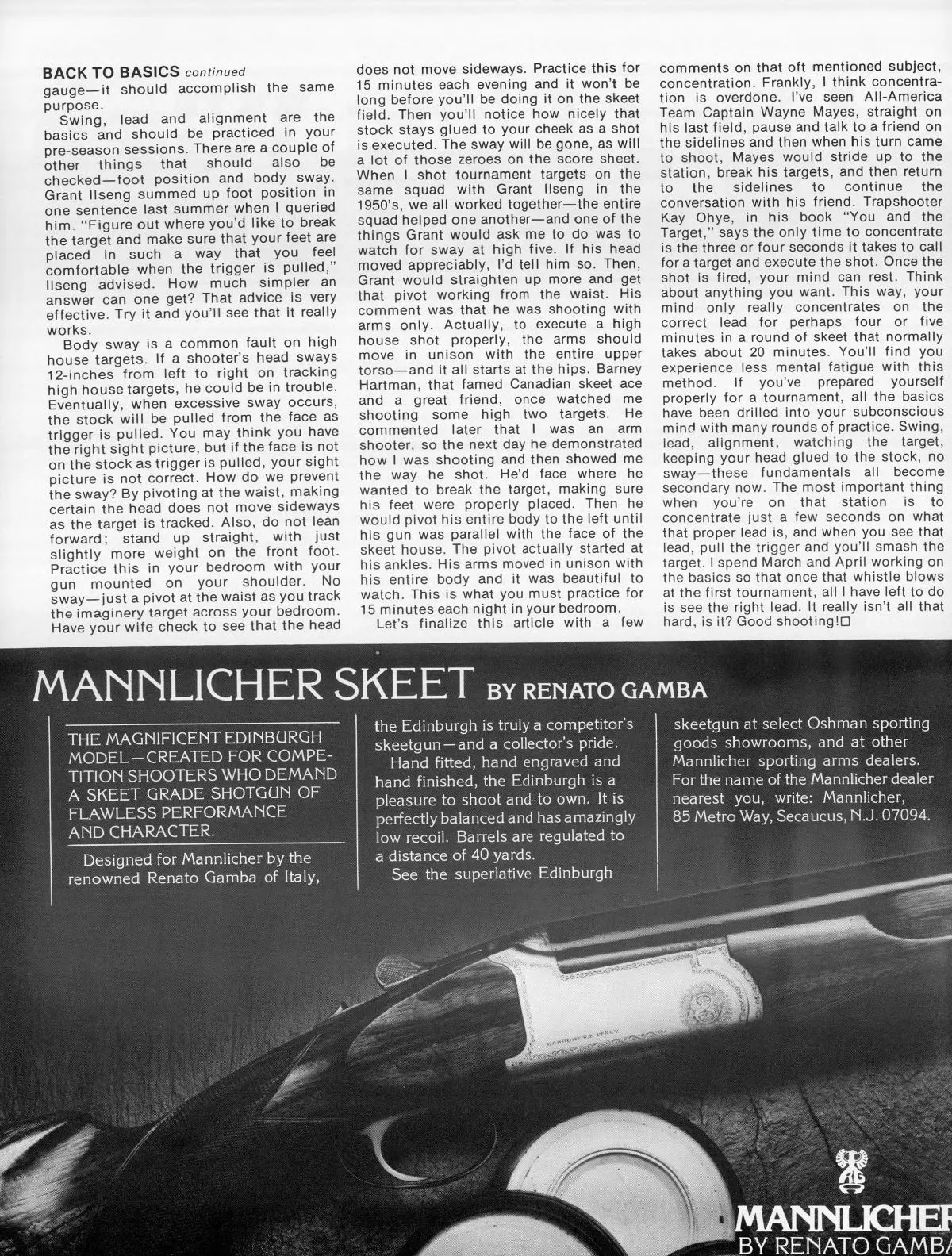 BACK TO BASICS continued

gauge—it should accomplish the same purpose.

Swing, lead and alignment are the basics and should be practiced in your pre-season sessions. There are a couple of other things that should also be checked—foot position and body sway. Grant Ilseng summed up foot position in one sentence last summer when I queried him. "Figure out where you'd like to break the target and make sure that your feet are placed in such a way that you feel comfortable when the trigger is pulled," Ilseng advised. How much simpler an answer can one get? That advice is very effective. Try it and you'll see that it really works.

Body sway is a common fault on high house targets. If a shooter's head sways 12-inches from left to right on tracking high house targets, he could be in trouble. Eventually, when excessive sway occurs, the stock will be pulled from the face as trigger is pulled. You may think you have the right sight picture, but if the face is not on the stock as trigger is pulled, your sight picture is not correct. How do we prevent the sway? By pivoting at the waist, making certain the head does not move sideways as the target is tracked. Also, do not lean forward; stand up straight, with just slightly more weight on the front foot. Practice this in your bedroom with your gun mounted on your shoulder. No sway—just a pivot at the waist as you track the imaginery target across your bedroom. Have your wife check to see that the head does not move sideways. Practice this for 15 minutes each evening and it won't be long before you'll be doing it on the skeet field. Then you'll notice how nicely that stock stays glued to your cheek as a shot is executed. The sway will be gone, as will a lot of those zeroes on the score sheet. When I shot tournament targets on the same squad with Grant Ilseng in the 1950's, we all worked together—the entire squad helped one another—and one of the things Grant would ask me to do was to watch for sway at high five. If his head moved appreciably, I'd tell him so. Then, Grant would straighten up more and get that pivot working from the waist. His comment was that he was shooting with arms only. Actually, to execute a high house shot properly, the arms should move in unison with the entire upper torso—and it all starts at the hips. Barney Hartman, that famed Canadian skeet ace and a great friend, once watched me shooting some high two targets. He commented later that I was an arm shooter, so the next day he demonstrated how I was shooting and then showed me the way he shot. He'd face where he wanted to break the target, making sure his feet were properly placed. Then he would pivot his entire body to the left until his gun was parallel with the face of the skeet house. The pivot actually started at his ankles. His arms moved in unison with his entire body and it was beautiful to watch. This is what you must practice for 15 minutes each night in your bedroom.

Let's finalize this article with a few comments on that oft mentioned subject, concentration. Frankly, I think concentration is overdone. I've seen All-America Team Captain Wayne Mayes, straight on his last field, pause and talk to a friend on the sidelines and then when his turn came to shoot, Mayes would stride up to the station, break his targets, and then return to the sidelines to continue the conversation with his friend. Trapshooter Kay Ohye, in his book "You and the Target," says the only time to concentrate is the three or four seconds it takes to call for a target and execute the shot. Once the shot is fired, your mind can rest. Think about anything you want. This way, your mind only really concentrates on the correct lead for perhaps four or five minutes in a round of skeet that normally takes about 20 minutes. You'll find you experience less mental fatigue with this method. If you've prepared yourself properly for a tournament, all the basics have been drilled into your subconscious mind with many rounds of practice. Swing, lead, alignment, watching the target, keeping your head glued to the stock, no sway—these fundamentals all become secondary now. The most important thing when you're on that station is to concentrate just a few seconds on what that proper lead is, and when you see that lead, pull the trigger and you'll smash the target. I spend March and April working on the basics so that once that whistle blows at the first tournament, all I have left to do is see the right lead. It really isn't all that hard, is it? Good shooting!□

MANNLICHER SKEET BY RENATO GAMBA

THE MAGNIFICENT EDINBURGH MODEL—CREATED FOR COMPETITION SHOOTERS WHO DEMAND A SKEET GRADE SHOTGUN OF FLAWLESS PERFORMANCE AND CHARACTER.

Designed for Mannlicher by the renowned Renato Gamba of Italy, the Edinburgh is truly a competitor's skeetgun—and a collector's pride.

Hand fitted, hand engraved and hand finished, the Edinburgh is a pleasure to shoot and to own. It is perfectly balanced and has amazingly low recoil. Barrels are regulated to a distance of 40 yards.

See the superlative Edinburgh skeetgun at select Oshman sporting goods showrooms, and at other Mannlicher sporting arms dealers. For the name of the Mannlicher dealer nearest you, write: Mannlicher, 85 Metro Way, Secaucus, N.J. 07094.

GARDONE V.T. ITALY

MANNLICHER
BY RENATO GAMBA